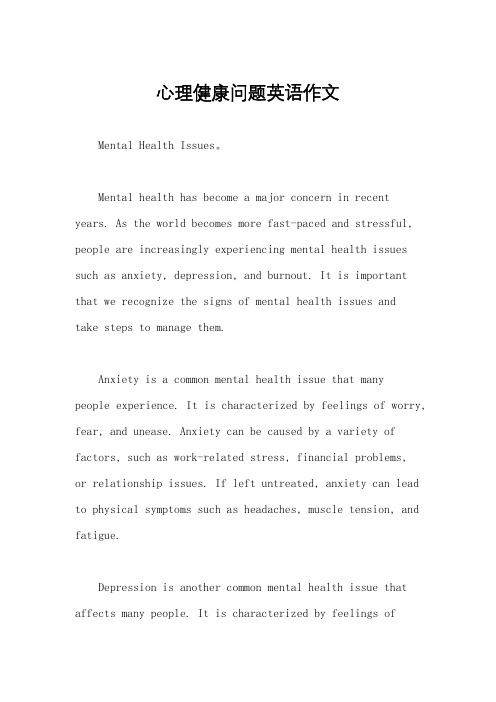 心理健康问题英语作文

Mental Health Issues。

Mental health has become a major concern in recent years. As the world becomes more fast-paced and stressful, people are increasingly experiencing mental health issues such as anxiety, depression, and burnout. It is important that we recognize the signs of mental health issues and take steps to manage them.

Anxiety is a common mental health issue that many people experience. It is characterized by feelings of worry, fear, and unease. Anxiety can be caused by a variety of factors, such as work-related stress, financial problems, or relationship issues. If left untreated, anxiety can lead to physical symptoms such as headaches, muscle tension, and fatigue.

Depression is another common mental health issue that affects many people. It is characterized by feelings of